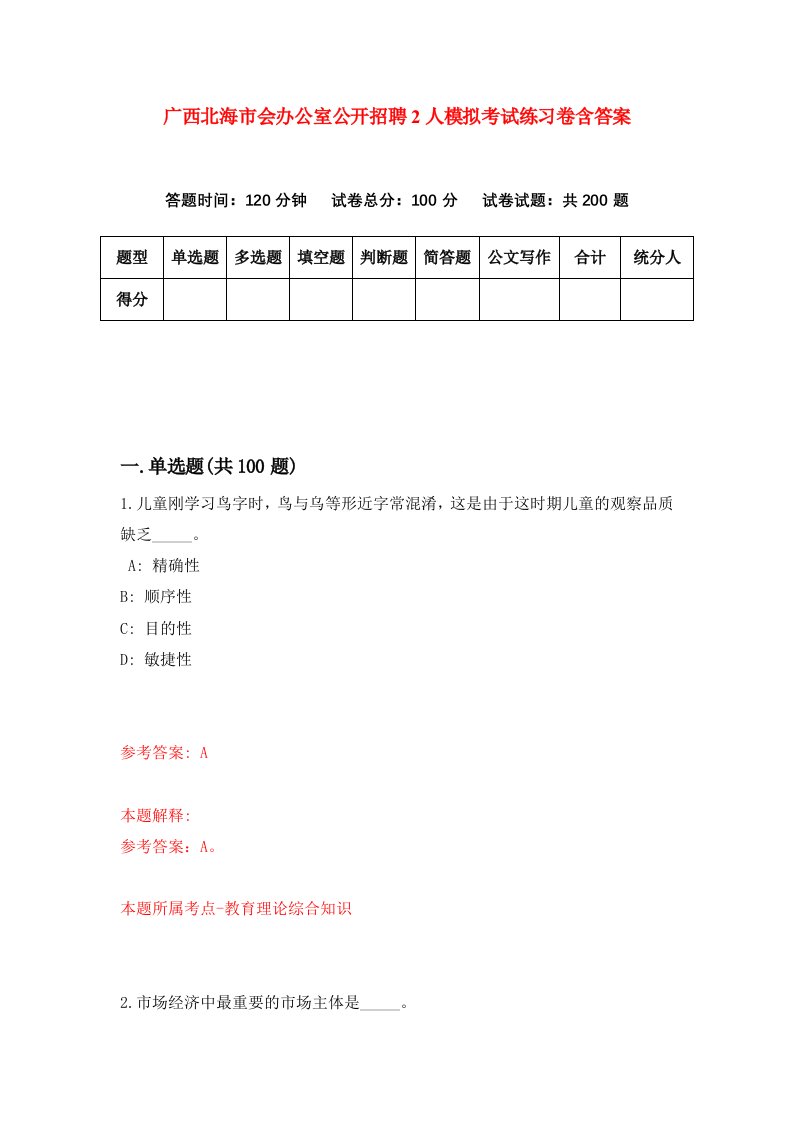 广西北海市会办公室公开招聘2人模拟考试练习卷含答案

答题时间：120分钟　试卷总分：100分　试卷试题：共200题

| 题型 | 单选题 | 多选题 | 填空题 | 判断题 | 简答题 | 公文写作 | 合计 | 统分人 |
|---|---|---|---|---|---|---|---|---|
| 得分 | | | | | | | | |

一.单选题(共100题)

1.儿童刚学习鸟字时，鸟与乌等形近字常混淆，这是由于这时期儿童的观察品质缺乏_____。

A: 精确性

B: 顺序性

C: 目的性

D: 敏捷性

参考答案: A

本题解释:

参考答案：A。

本题所属考点-教育理论综合知识

2.市场经济中最重要的市场主体是_____。